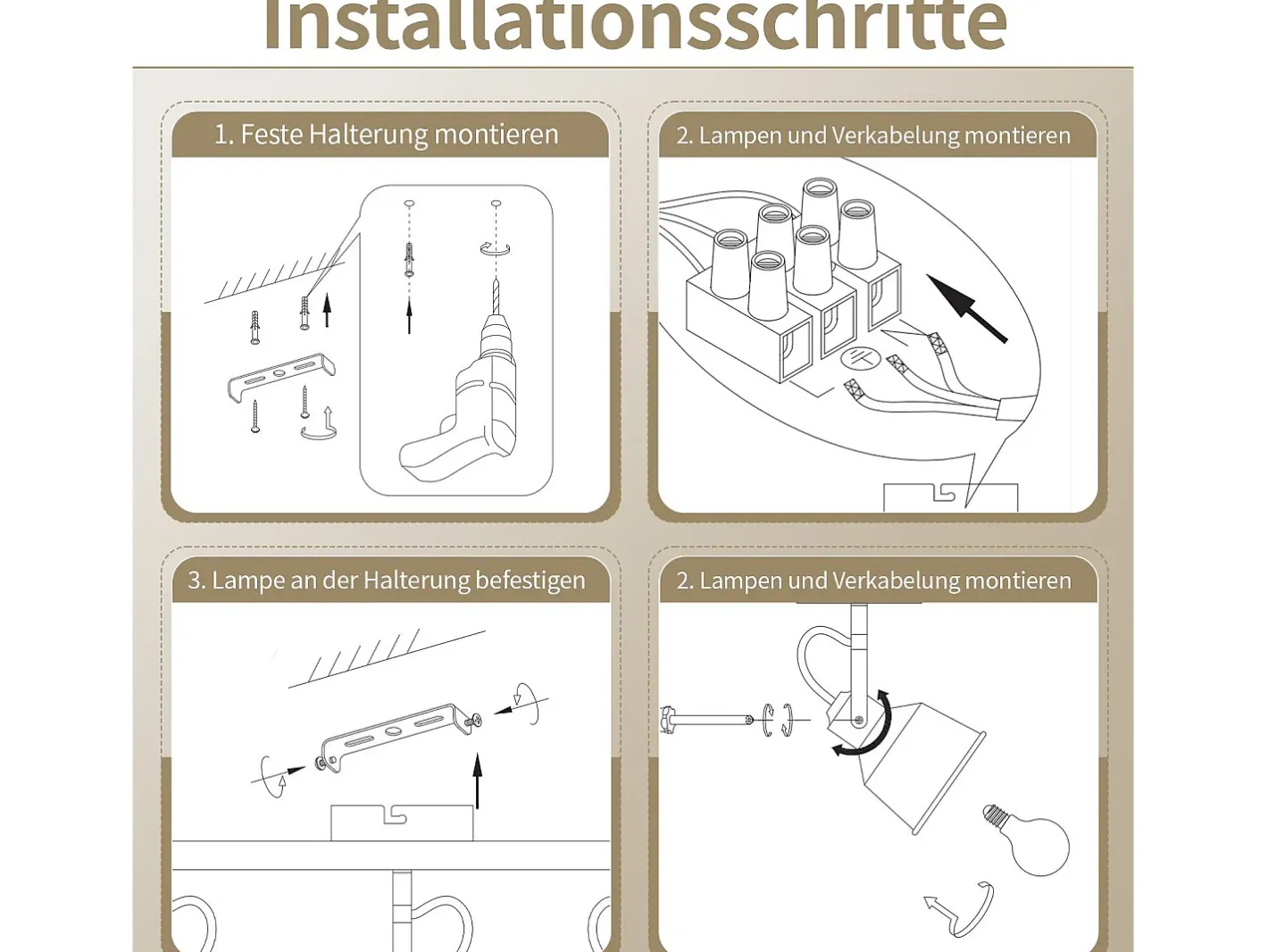 Installationsschritte

1. Feste Halterung montieren

2. Lampen und Verkabelung montieren

3. Lampe an der Halterung befestigen

2. Lampen und Verkabelung montieren